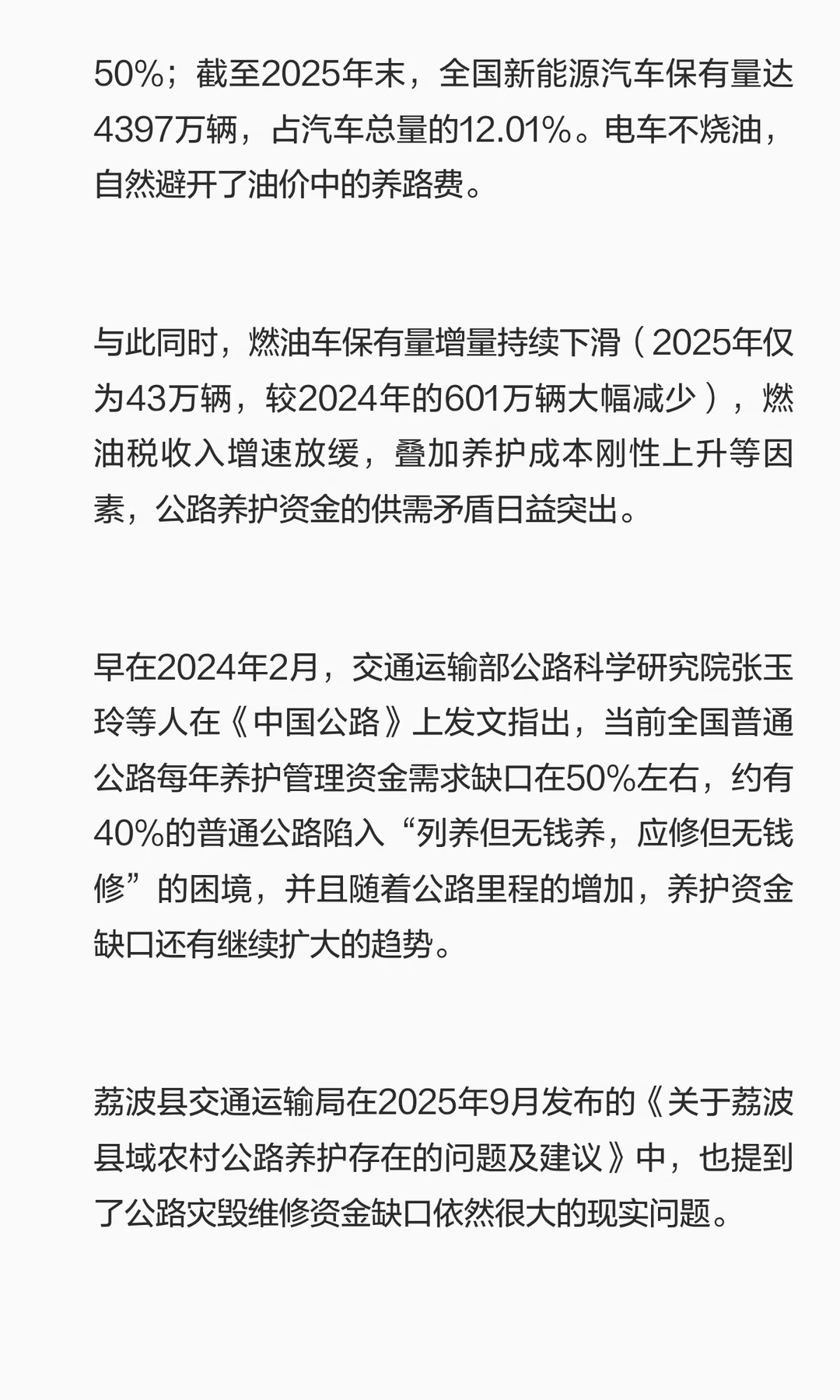 50%；截至2025年末，全国新能源汽车保有量达4397万辆，占汽车总量的12.01%。电车不烧油，自然避开了油价中的养路费。

与此同时，燃油车保有量增量持续下滑（2025年仅为43万辆，较2024年的601万辆大幅减少），燃油税收入增速放缓，叠加养护成本刚性上升等因素，公路养护资金的供需矛盾日益突出。

早在2024年2月，交通运输部公路科学研究院张玉玲等人在《中国公路》上发文指出，当前全国普通公路每年养护管理资金需求缺口在50%左右，约有40%的普通公路陷入“列养但无钱养，应修但无钱修”的困境，并且随着公路里程的增加，养护资金缺口还有继续扩大的趋势。

荔波县交通运输局在2025年9月发布的《关于荔波县域农村公路养护存在的问题及建议》中，也提到了公路灾毁维修资金缺口依然很大的现实问题。